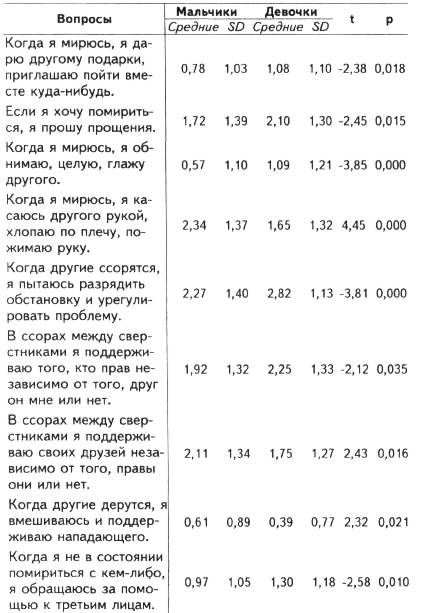 | Вопросы | Мальчики Средние | Мальчики SD | Девочки Средние | Девочки SD | t | p |
|---|---|---|---|---|---|---|
| Когда я мирюсь, я дарю другому подарки, приглашаю пойти вместе куда-нибудь. | 0,78 | 1,03 | 1,08 | 1,10 | -2,38 | 0,018 |
| Если я хочу помириться, я прошу прощения. | 1,72 | 1,39 | 2,10 | 1,30 | -2,45 | 0,015 |
| Когда я мирюсь, я обнимаю, целую, глажу другого. | 0,57 | 1,10 | 1,09 | 1,21 | -3,85 | 0,000 |
| Когда я мирюсь, я касаюсь другого рукой, хлопаю по плечу, пожимаю руку. | 2,34 | 1,37 | 1,65 | 1,32 | 4,45 | 0,000 |
| Когда другие ссорятся, я пытаюсь разрядить обстановку и урегулировать проблему. | 2,27 | 1,40 | 2,82 | 1,13 | -3,81 | 0,000 |
| В ссорах между сверстниками я поддерживаю того, кто прав независимо от того, друг он мне или нет. | 1,92 | 1,32 | 2,25 | 1,33 | -2,12 | 0,035 |
| В ссорах между сверстниками я поддерживаю своих друзей независимо от того, правы они или нет. | 2,11 | 1,34 | 1,75 | 1,27 | 2,43 | 0,016 |
| Когда другие дерутся, я вмешиваюсь и поддерживаю нападающего. | 0,61 | 0,89 | 0,39 | 0,77 | 2,32 | 0,021 |
| Когда я не в состоянии помириться с кем-либо, я обращаюсь за помощью к третьим лицам. | 0,97 | 1,05 | 1,30 | 1,18 | -2,58 | 0,010 |